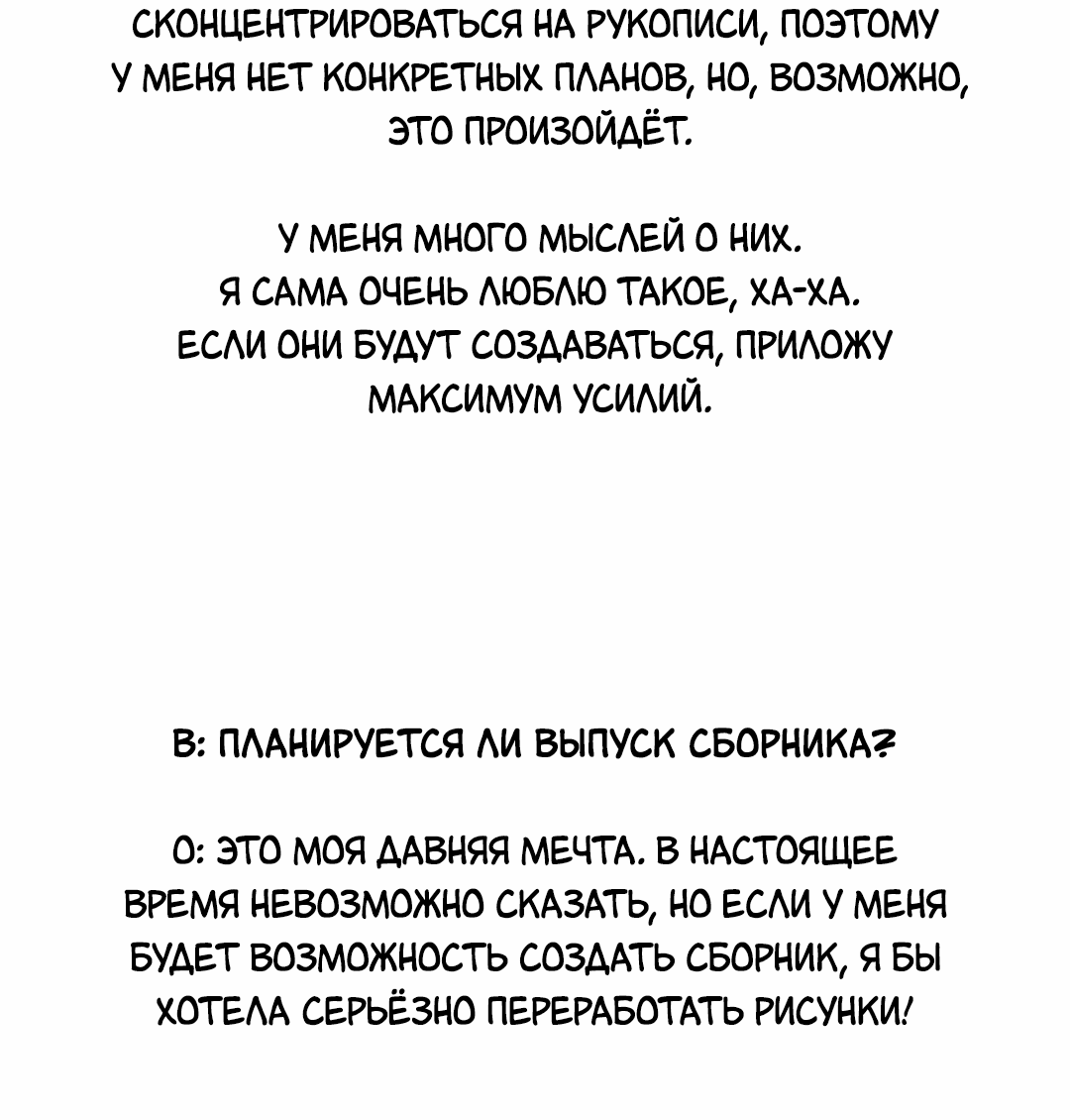 СКОНЦЕНТРИРОВАТЬСЯ НА РУКОПИСИ, ПОЭТОМУ У МЕНЯ НЕТ КОНКРЕТНЫХ ПЛАНОВ, НО, ВОЗМОЖНО, ЭТО ПРОИЗОЙДЁТ.

У МЕНЯ МНОГО МЫСЛЕЙ О НИХ. Я САМА ОЧЕНЬ ЛЮБЛЮ ТАКОЕ, ХА-ХА. ЕСЛИ ОНИ БУДУТ СОЗДАВАТЬСЯ, ПРИЛОЖУ МАКСИМУМ УСИЛИЙ.

В: ПЛАНИРУЕТСЯ ЛИ ВЫПУСК СБОРНИКА?

О: ЭТО МОЯ ДАВНЯЯ МЕЧТА. В НАСТОЯЩЕЕ ВРЕМЯ НЕВОЗМОЖНО СКАЗАТЬ, НО ЕСЛИ У МЕНЯ БУДЕТ ВОЗМОЖНОСТЬ СОЗДАТЬ СБОРНИК, Я БЫ ХОТЕЛА СЕРЬЁЗНО ПЕРЕРАБОТАТЬ РИСУНКИ!